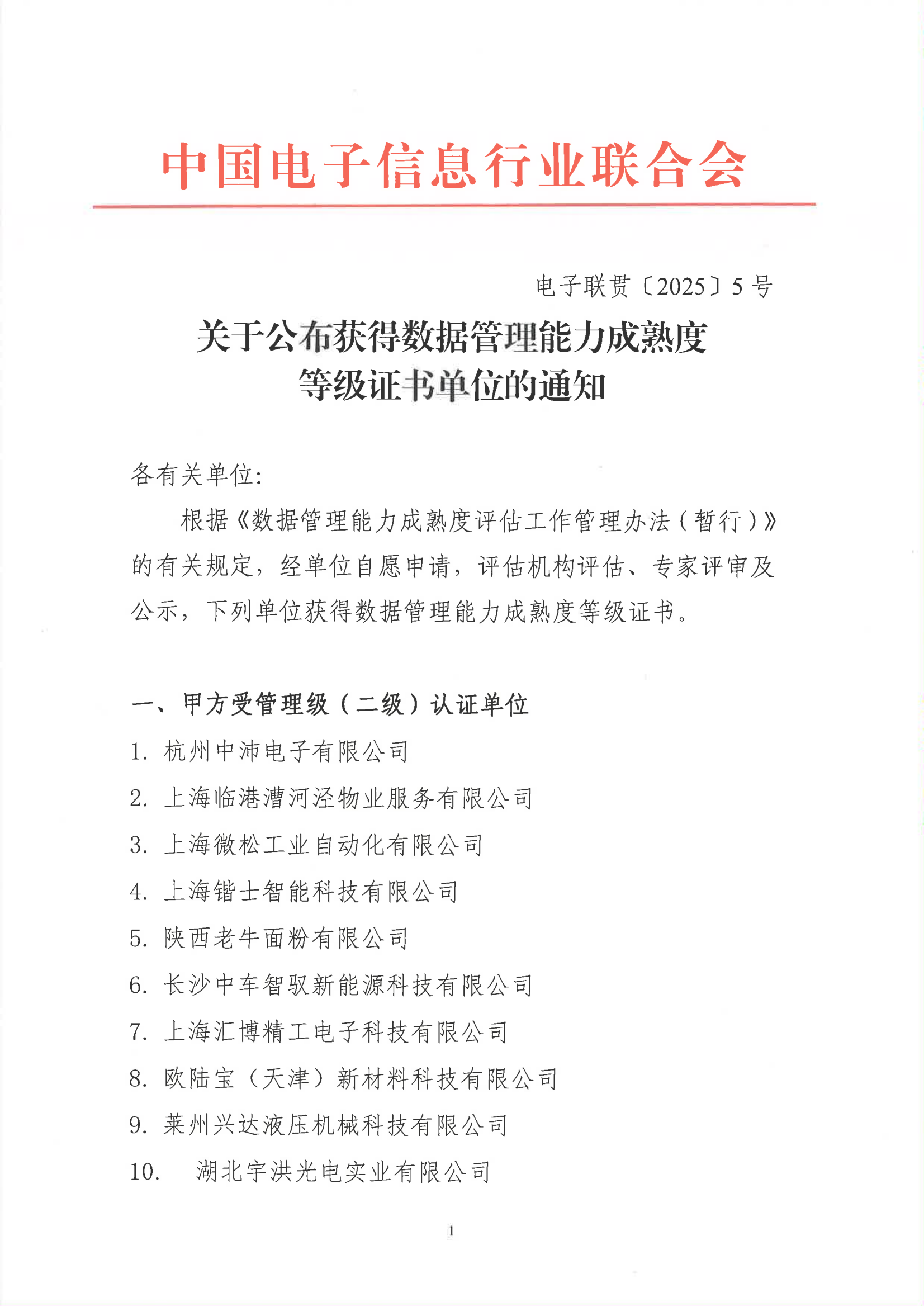 中国电子信息行业联合会

电子联贯〔2025〕5号

关于公布获得数据管理能力成熟度等级证书单位的通知

各有关单位:

根据《数据管理能力成熟度评估工作管理办法(暂行)》的有关规定，经单位自愿申请，评估机构评估、专家评审及公示，下列单位获得数据管理能力成熟度等级证书。

一、甲方受管理级（二级）认证单位

1. 杭州中沛电子有限公司

2. 上海临港漕河泾物业服务有限公司

3. 上海微松工业自动化有限公司

4. 上海锴士智能科技有限公司

5. 陕西老牛面粉有限公司

6. 长沙中车智驭新能源科技有限公司

7. 上海汇博精工电子科技有限公司

8. 欧陆宝（天津）新材料科技有限公司

9. 莱州兴达液压机械科技有限公司

10. 湖北宇洪光电实业有限公司

1